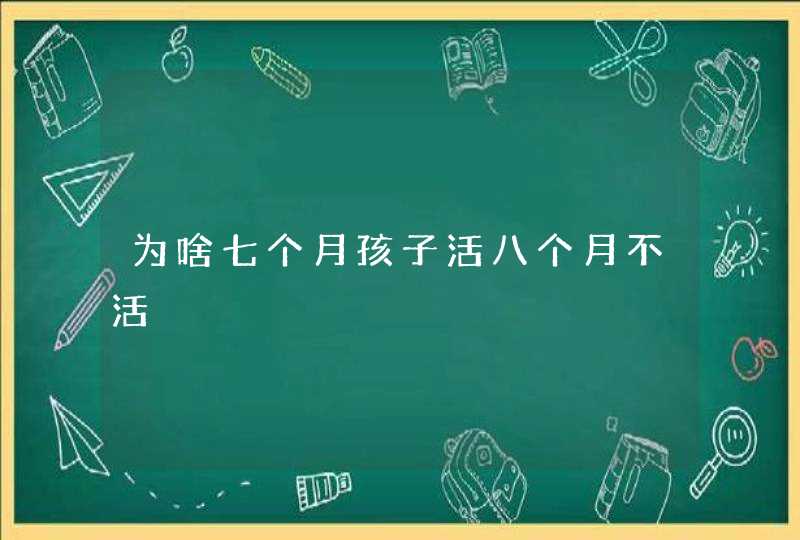 为啥七个月孩子活八个月不活